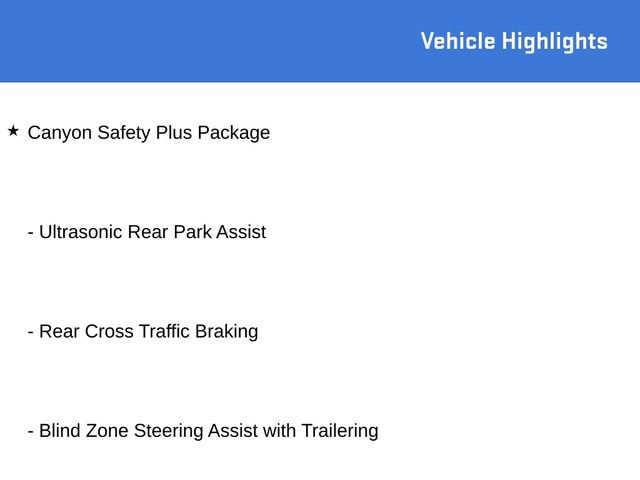 Vehicle Highlights

★ Canyon Safety Plus Package

- Ultrasonic Rear Park Assist

- Rear Cross Traffic Braking

- Blind Zone Steering Assist with Trailering